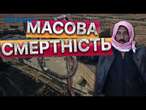 МАСОВА
СМЕРТНІСТЬ